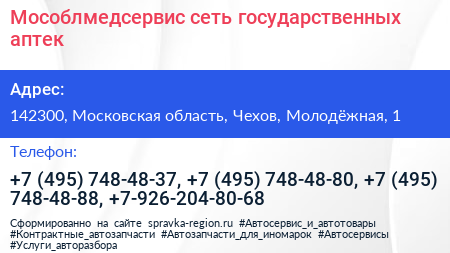 Мособлмедсервис сеть государственных аптек

Адрес:

142300, Московская область, Чехов, Молодёжная, 1

Телефон:

+7 (495) 748-48-37, +7 (495) 748-48-80, +7 (495) 748-48-88, +7-926-204-80-68

Сформированно на сайте spravka-region.ru #Автосервис_и_автотовары #Контрактные_автозапчасти #Автозапчасти_для_иномарок #Автосервисы #Услуги_авторазбора